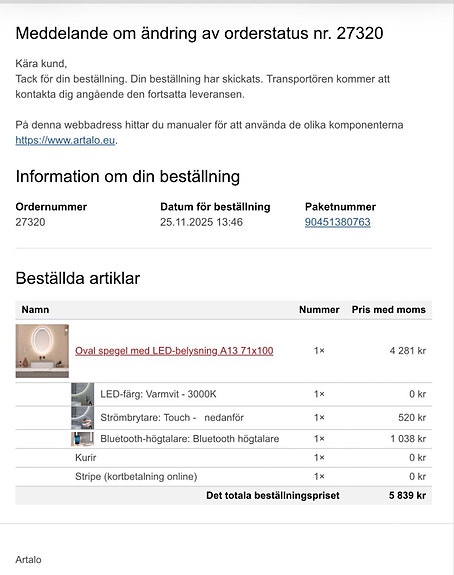 Meddelande om ändring av orderstatus nr. 27320

Kära kund,
Tack för din beställning. Din beställning har skickats. Transportören kommer att kontakta dig angående den fortsatta leveransen.

På denna webbadress hittar du manualer för att använda de olika komponenterna https://www.artalo.eu.

Information om din beställning

| Ordernummer | Datum för beställning | Paketnummer |
|---|---|---|
| 27320 | 25.11.2025 13:46 | 90451380763 |

Beställda artiklar

| Namn | Nummer | Pris med moms |
|---|---|---|
| Oval spegel med LED-belysning A13 71x100 | 1× | 4 281 kr |
| LED-färg: Varmvit - 3000K | 1× | 0 kr |
| Strömbrytare: Touch - nedanför | 1× | 520 kr |
| Bluetooth-högtalare: Bluetooth högtalare | 1× | 1 038 kr |
| Kurir | 1× | 0 kr |
| Stripe (kortbetalning online) | 1× | 0 kr |
| Det totala beställningspriset | | 5 839 kr |

Artalo